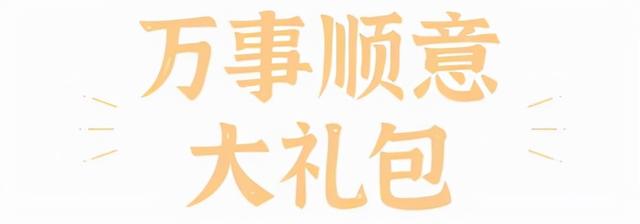 万事顺意
大礼包